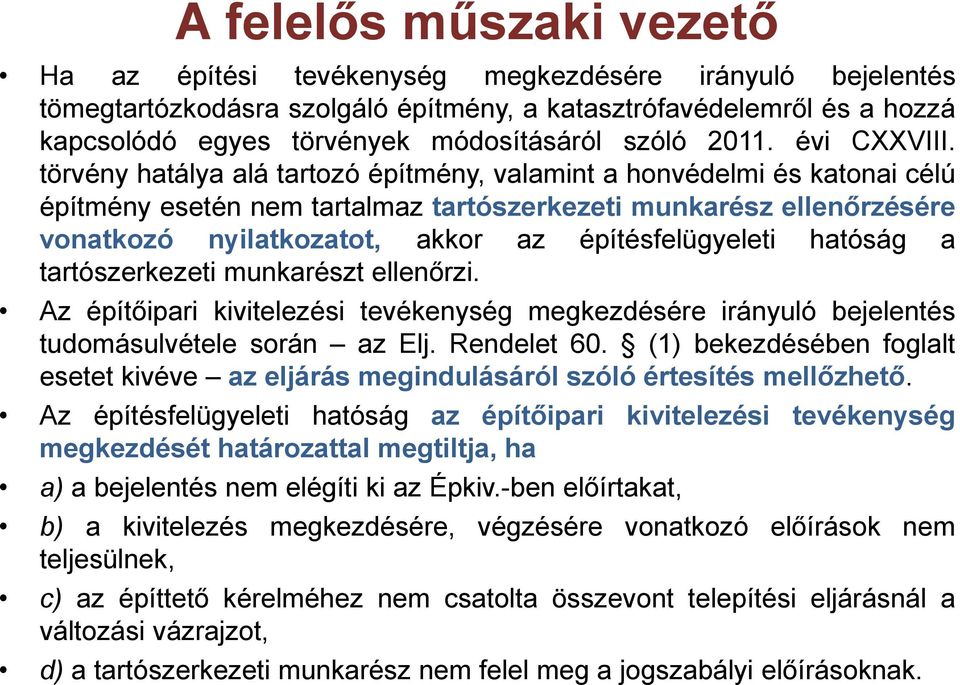 A felelős műszaki vezető

• Ha az építési tevékenység megkezdésére irányuló bejelentés tömegtartózkodásra szolgáló építmény, a katasztrófavédelemről és a hozzá kapcsolódó egyes törvények módosításáról szóló 2011. évi CXXVIII. törvény hatálya alá tartozó építmény, valamint a honvédelmi és katonai célú építmény esetén nem tartalmaz tartószerkezeti munkarész ellenőrzésére vonatkozó nyilatkozatot, akkor az építésfelügyeleti hatóság a tartószerkezeti munkarészt ellenőrzi.

• Az építőipari kivitelezési tevékenység megkezdésére irányuló bejelentés tudomásulvétele során – az Elj. Rendelet 60. § (1) bekezdésében foglalt esetet kivéve – az eljárás megindulásáról szóló értesítés mellőzhető.

• Az építésfelügyeleti hatóság az építőipari kivitelezési tevékenység megkezdését határozattal megtiltja, ha

• a) a bejelentés nem elégíti ki az Épkiv.-ben előírtakat,

• b) a kivitelezés megkezdésére, végzésére vonatkozó előírások nem teljesülnek,

• c) az építtető kérelméhez nem csatolta összevont telepítési eljárásnál a változási vázrajzot,

• d) a tartószerkezeti munkarész nem felel meg a jogszabályi előírásoknak.